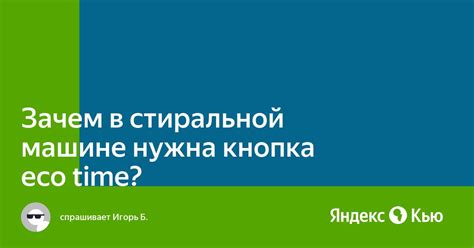 Зачем в стиральной машине нужна кнопка eco time?

спрашивает Игорь Б.

Яндекс Кью